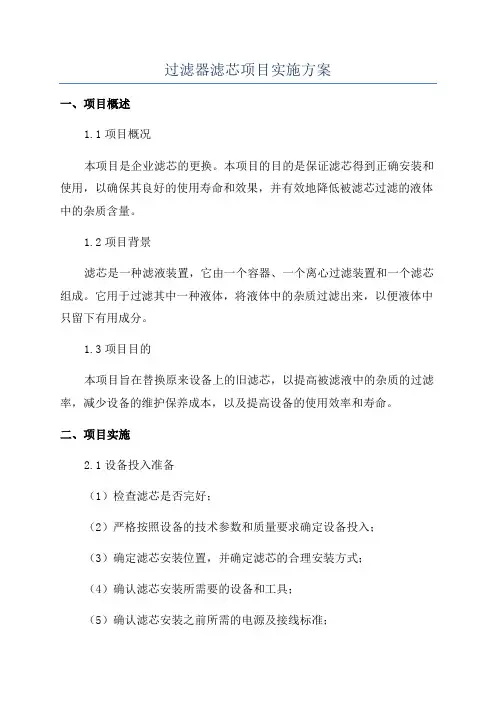 过滤器滤芯项目实施方案

一、项目概述

1.1 项目概况

本项目是企业滤芯的更换。本项目的目的是保证滤芯得到正确安装和使用，以确保其良好的使用寿命和效果，并有效地降低被滤芯过滤的液体中的杂质含量。

1.2 项目背景

滤芯是一种滤液装置，它由一个容器、一个离心过滤装置和一个滤芯组成。它用于过滤其中一种液体，将液体中的杂质过滤出来，以便液体中只留下有用成分。

1.3 项目目的

本项目旨在替换原来设备上的旧滤芯，以提高被滤液中的杂质的过滤率，减少设备的维护保养成本，以及提高设备的使用效率和寿命。

二、项目实施

2.1 设备投入准备

（1）检查滤芯是否完好；

（2）严格按照设备的技术参数和质量要求确定设备投入；

（3）确定滤芯安装位置，并确定滤芯的合理安装方式；

（4）确认滤芯安装所需要的设备和工具；

（5）确认滤芯安装之前所需的电源及接线标准；